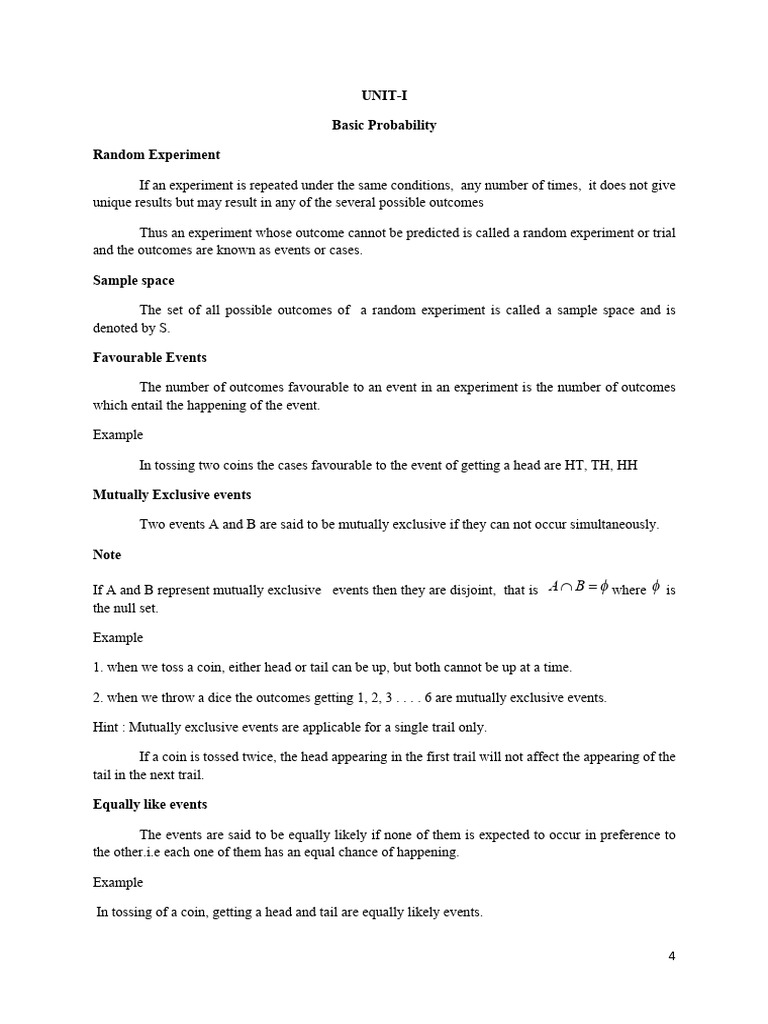 UNIT-I

Basic Probability

Random Experiment

If an experiment is repeated under the same conditions, any number of times, it does not give unique results but may result in any of the several possible outcomes

Thus an experiment whose outcome cannot be predicted is called a random experiment or trial and the outcomes are known as events or cases.

Sample space

The set of all possible outcomes of a random experiment is called a sample space and is denoted by S.

Favourable Events

The number of outcomes favourable to an event in an experiment is the number of outcomes which entail the happening of the event.

Example

In tossing two coins the cases favourable to the event of getting a head are HT, TH, HH

Mutually Exclusive events

Two events A and B are said to be mutually exclusive if they can not occur simultaneously.

Note

If A and B represent mutually exclusive events then they are disjoint, that is $A \cap B = \phi$ where $\phi$ is the null set.

Example

1. when we toss a coin, either head or tail can be up, but both cannot be up at a time.

2. when we throw a dice the outcomes getting 1, 2, 3 . . . . 6 are mutually exclusive events.

Hint : Mutually exclusive events are applicable for a single trail only.

If a coin is tossed twice, the head appearing in the first trail will not affect the appearing of the tail in the next trail.

Equally like events

The events are said to be equally likely if none of them is expected to occur in preference to the other.i.e each one of them has an equal chance of happening.

Example

In tossing of a coin, getting a head and tail are equally likely events.

4